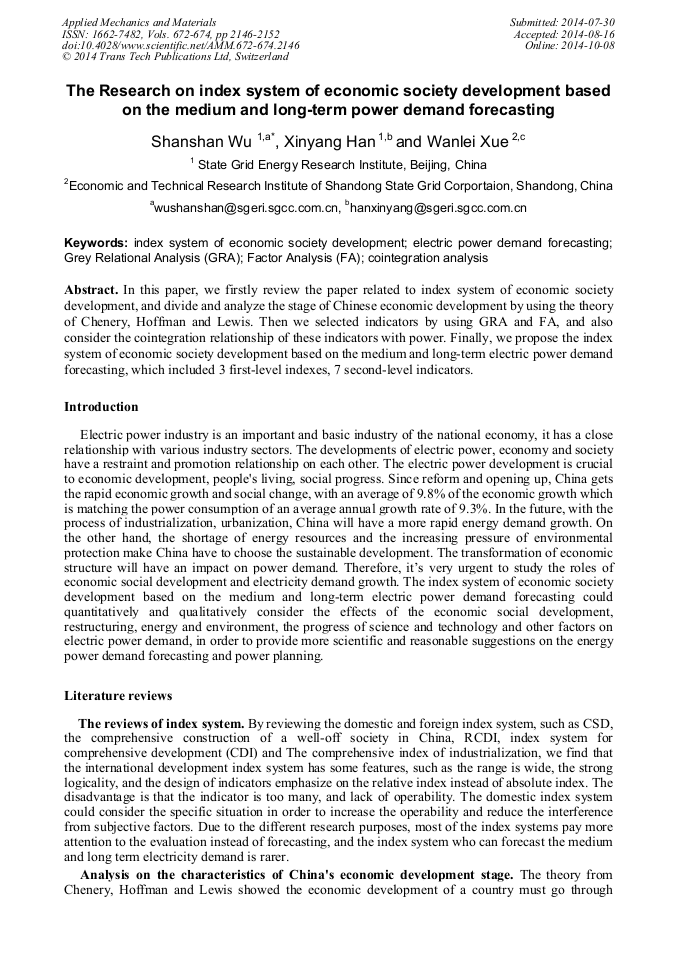 Applied Mechanics and Materials
ISSN: 1662-7482, Vols. 672-674, pp 2146-2152
doi:10.4028/www.scientific.net/AMM.672-674.2146
© 2014 Trans Tech Publications Ltd, Switzerland

Submitted: 2014-07-30
Accepted: 2014-08-16
Online: 2014-10-08

The Research on index system of economic society development based on the medium and long-term power demand forecasting

Shanshan Wu $^{1,a*}$, Xinyang Han $^{1,b}$ and Wanlei Xue $^{2,c}$

$^{1}$ State Grid Energy Research Institute, Beijing, China

$^{2}$Economic and Technical Research Institute of Shandong State Grid Corportaion, Shandong, China

$^{a}$wushanshan@sgeri.sgcc.com.cn, $^{b}$hanxinyang@sgeri.sgcc.com.cn

Keywords: index system of economic society development; electric power demand forecasting; Grey Relational Analysis (GRA); Factor Analysis (FA); cointegration analysis

Abstract. In this paper, we firstly review the paper related to index system of economic society development, and divide and analyze the stage of Chinese economic development by using the theory of Chenery, Hoffman and Lewis. Then we selected indicators by using GRA and FA, and also consider the cointegration relationship of these indicators with power. Finally, we propose the index system of economic society development based on the medium and long-term electric power demand forecasting, which included 3 first-level indexes, 7 second-level indicators.

Introduction

Electric power industry is an important and basic industry of the national economy, it has a close relationship with various industry sectors. The developments of electric power, economy and society have a restraint and promotion relationship on each other. The electric power development is crucial to economic development, people's living, social progress. Since reform and opening up, China gets the rapid economic growth and social change, with an average of 9.8% of the economic growth which is matching the power consumption of an average annual growth rate of 9.3%. In the future, with the process of industrialization, urbanization, China will have a more rapid energy demand growth. On the other hand, the shortage of energy resources and the increasing pressure of environmental protection make China have to choose the sustainable development. The transformation of economic structure will have an impact on power demand. Therefore, it's very urgent to study the roles of economic social development and electricity demand growth. The index system of economic society development based on the medium and long-term electric power demand forecasting could quantitatively and qualitatively consider the effects of the economic social development, restructuring, energy and environment, the progress of science and technology and other factors on electric power demand, in order to provide more scientific and reasonable suggestions on the energy power demand forecasting and power planning.

Literature reviews

The reviews of index system. By reviewing the domestic and foreign index system, such as CSD, the comprehensive construction of a well-off society in China, RCDI, index system for comprehensive development (CDI) and The comprehensive index of industrialization, we find that the international development index system has some features, such as the range is wide, the strong logicality, and the design of indicators emphasize on the relative index instead of absolute index. The disadvantage is that the indicator is too many, and lack of operability. The domestic index system could consider the specific situation in order to increase the operability and reduce the interference from subjective factors. Due to the different research purposes, most of the index systems pay more attention to the evaluation instead of forecasting, and the index system who can forecast the medium and long term electricity demand is rarer.

Analysis on the characteristics of China's economic development stage. The theory from Chenery, Hoffman and Lewis showed the economic development of a country must go through